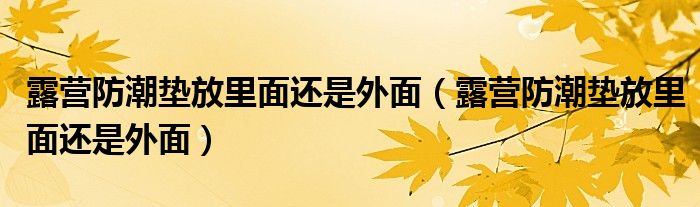 露营防潮垫放里面还是外面（露营防潮垫放里面还是外面）